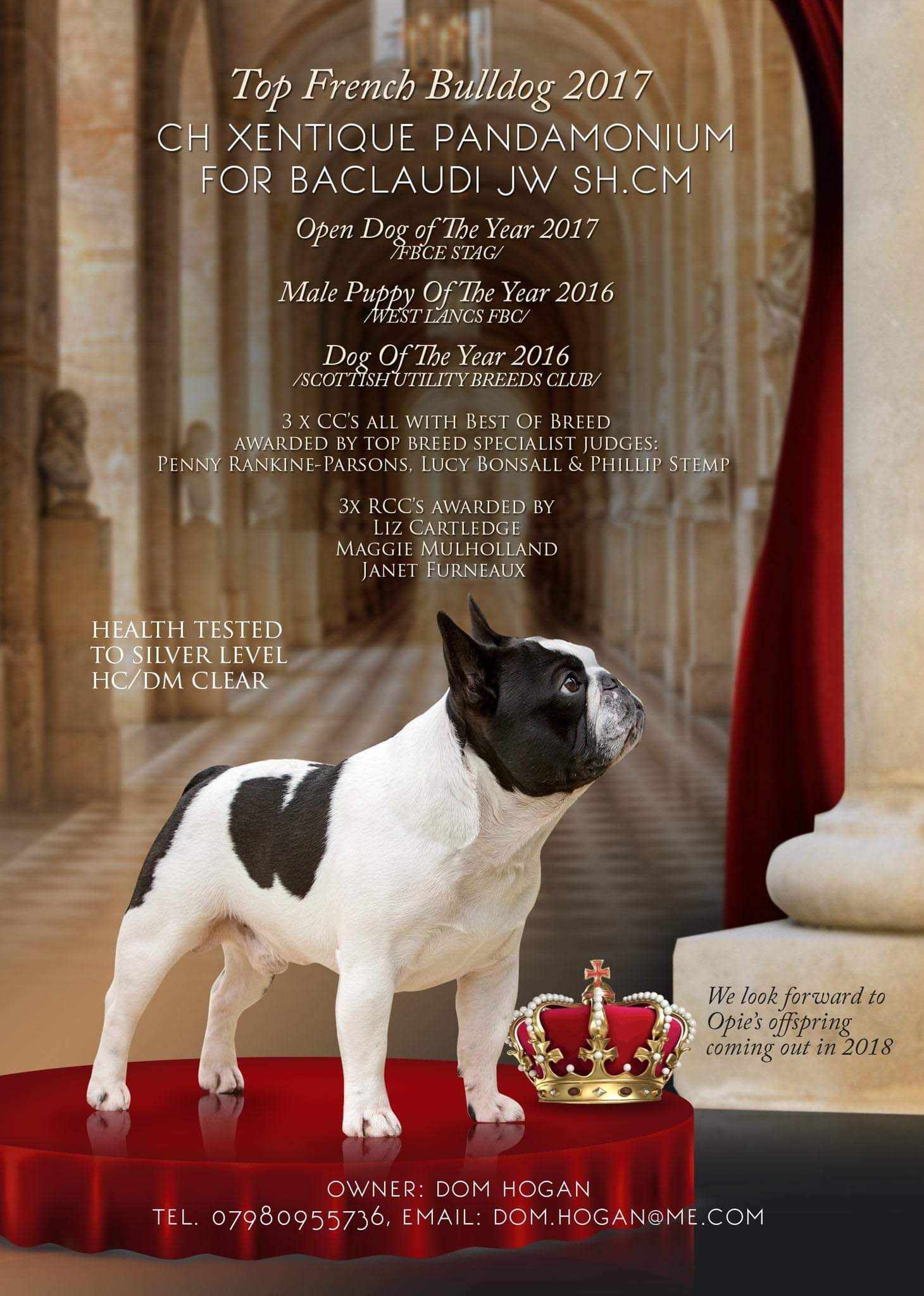 Top French Bulldog 2017

CH XENTIQUE PANDAMONIUM FOR BACLAUDI JW SH.CM

Open Dog of The Year 2017
/FBCE STAG/

Male Puppy Of The Year 2016
/WEST LANCS FBC/

Dog Of The Year 2016
/SCOTTISH UTILITY BREEDS CLUB/

3 x CC's all with Best Of Breed
awarded by top breed specialist judges:
Penny Rankine-Parsons, Lucy Bonsall & Phillip Stemp

3x RCC's awarded by
Liz Cartledge
Maggie Mulholland
Janet Furneaux

HEALTH TESTED
TO SILVER LEVEL
HC/DM CLEAR

We look forward to Opie's offspring coming out in 2018

OWNER: DOM HOGAN
TEL. 07980955736, EMAIL: DOM.HOGAN@ME.COM